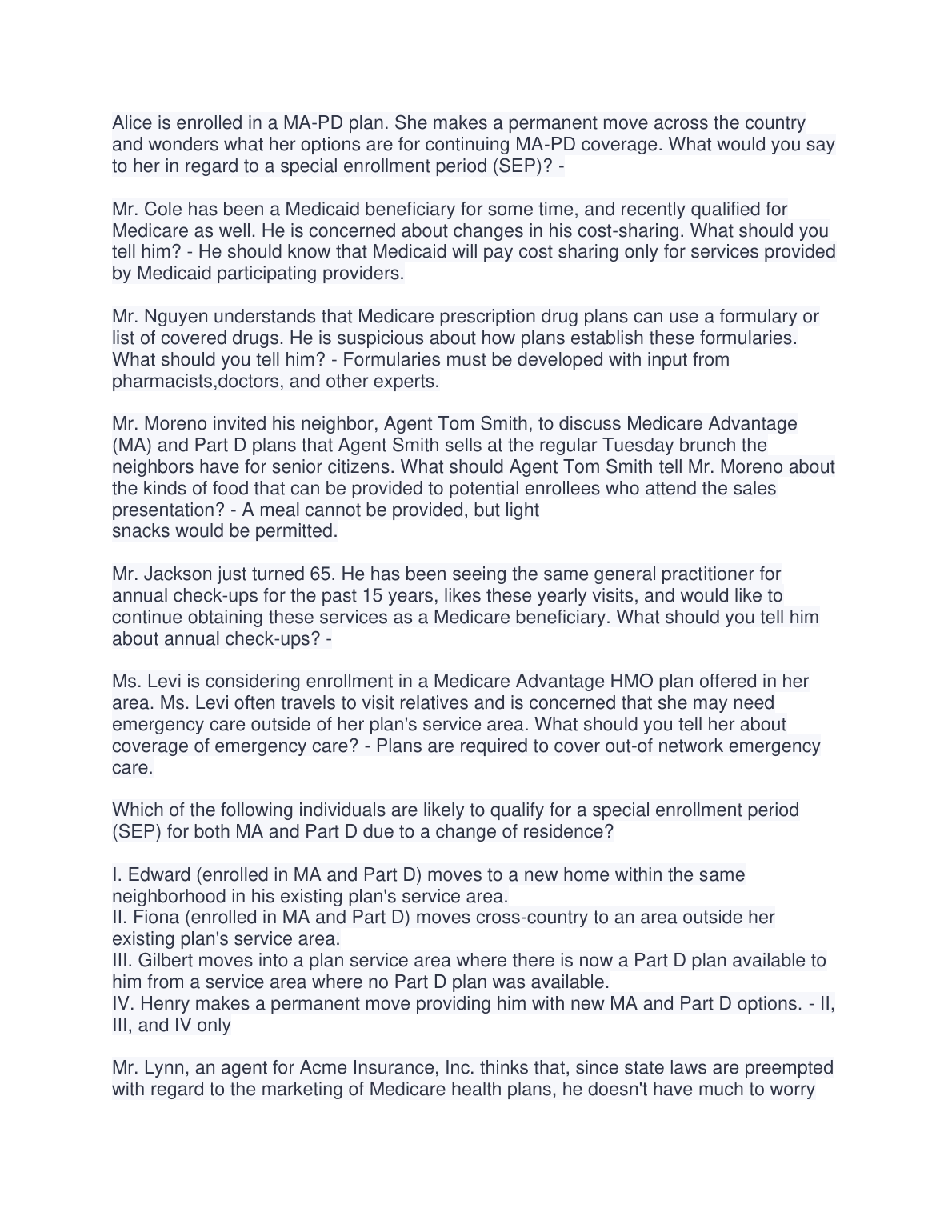 Alice is enrolled in a MA-PD plan. She makes a permanent move across the country and wonders what her options are for continuing MA-PD coverage. What would you say to her in regard to a special enrollment period (SEP)? -

Mr. Cole has been a Medicaid beneficiary for some time, and recently qualified for Medicare as well. He is concerned about changes in his cost-sharing. What should you tell him? - He should know that Medicaid will pay cost sharing only for services provided by Medicaid participating providers.

Mr. Nguyen understands that Medicare prescription drug plans can use a formulary or list of covered drugs. He is suspicious about how plans establish these formularies. What should you tell him? - Formularies must be developed with input from pharmacists,doctors, and other experts.

Mr. Moreno invited his neighbor, Agent Tom Smith, to discuss Medicare Advantage (MA) and Part D plans that Agent Smith sells at the regular Tuesday brunch the neighbors have for senior citizens. What should Agent Tom Smith tell Mr. Moreno about the kinds of food that can be provided to potential enrollees who attend the sales presentation? - A meal cannot be provided, but light snacks would be permitted.

Mr. Jackson just turned 65. He has been seeing the same general practitioner for annual check-ups for the past 15 years, likes these yearly visits, and would like to continue obtaining these services as a Medicare beneficiary. What should you tell him about annual check-ups? -

Ms. Levi is considering enrollment in a Medicare Advantage HMO plan offered in her area. Ms. Levi often travels to visit relatives and is concerned that she may need emergency care outside of her plan's service area. What should you tell her about coverage of emergency care? - Plans are required to cover out-of network emergency care.

Which of the following individuals are likely to qualify for a special enrollment period (SEP) for both MA and Part D due to a change of residence?

I. Edward (enrolled in MA and Part D) moves to a new home within the same neighborhood in his existing plan's service area.
II. Fiona (enrolled in MA and Part D) moves cross-country to an area outside her existing plan's service area.
III. Gilbert moves into a plan service area where there is now a Part D plan available to him from a service area where no Part D plan was available.
IV. Henry makes a permanent move providing him with new MA and Part D options. - II, III, and IV only

Mr. Lynn, an agent for Acme Insurance, Inc. thinks that, since state laws are preempted with regard to the marketing of Medicare health plans, he doesn't have much to worry